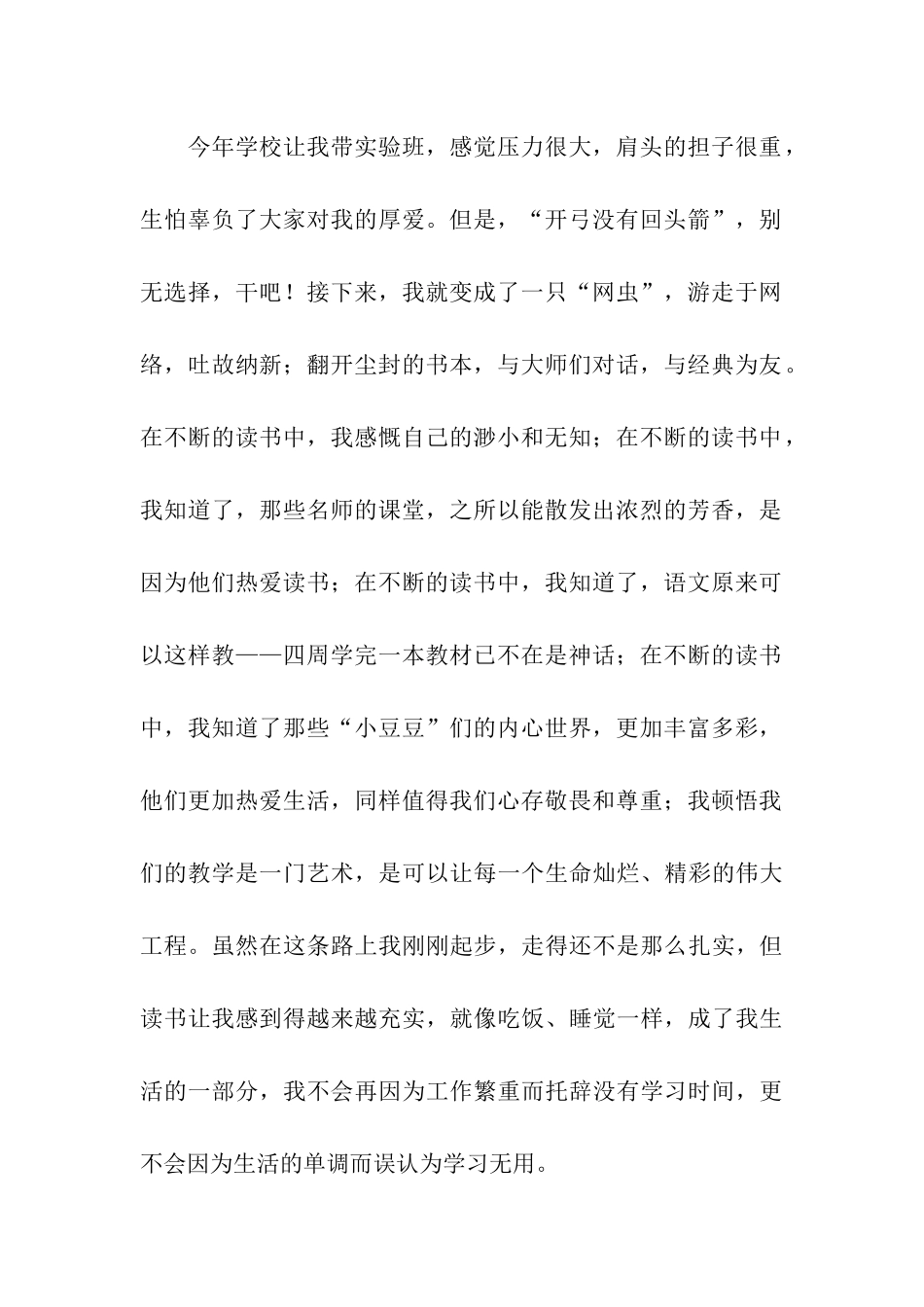 今年学校让我带实验班，感觉压力很大，肩头的担子很重，生怕辜负了大家对我的厚爱。但是，“开弓没有回头箭”，别无选择，干吧！接下来，我就变成了一只“网虫”，游走于网络，吐故纳新；翻开尘封的书本，与大师们对话，与经典为友。在不断的读书中，我感慨自己的渺小和无知；在不断的读书中，我知道了，那些名师的课堂，之所以能散发出浓烈的芳香，是因为他们热爱读书；在不断的读书中，我知道了，语文原来可以这样教——四周学完一本教材已不在是神话；在不断的读书中，我知道了那些“小豆豆”们的内心世界，更加丰富多彩，他们更加热爱生活，同样值得我们心存敬畏和尊重；我顿悟我们的教学是一门艺术，是可以让每一个生命灿烂、精彩的伟大工程。虽然在这条路上我刚刚起步，走得还不是那么扎实，但读书让我感到得越来越充实，就像吃饭、睡觉一样，成了我生活的一部分，我不会再因为工作繁重而托辞没有学习时间，更不会因为生活的单调而误认为学习无用。